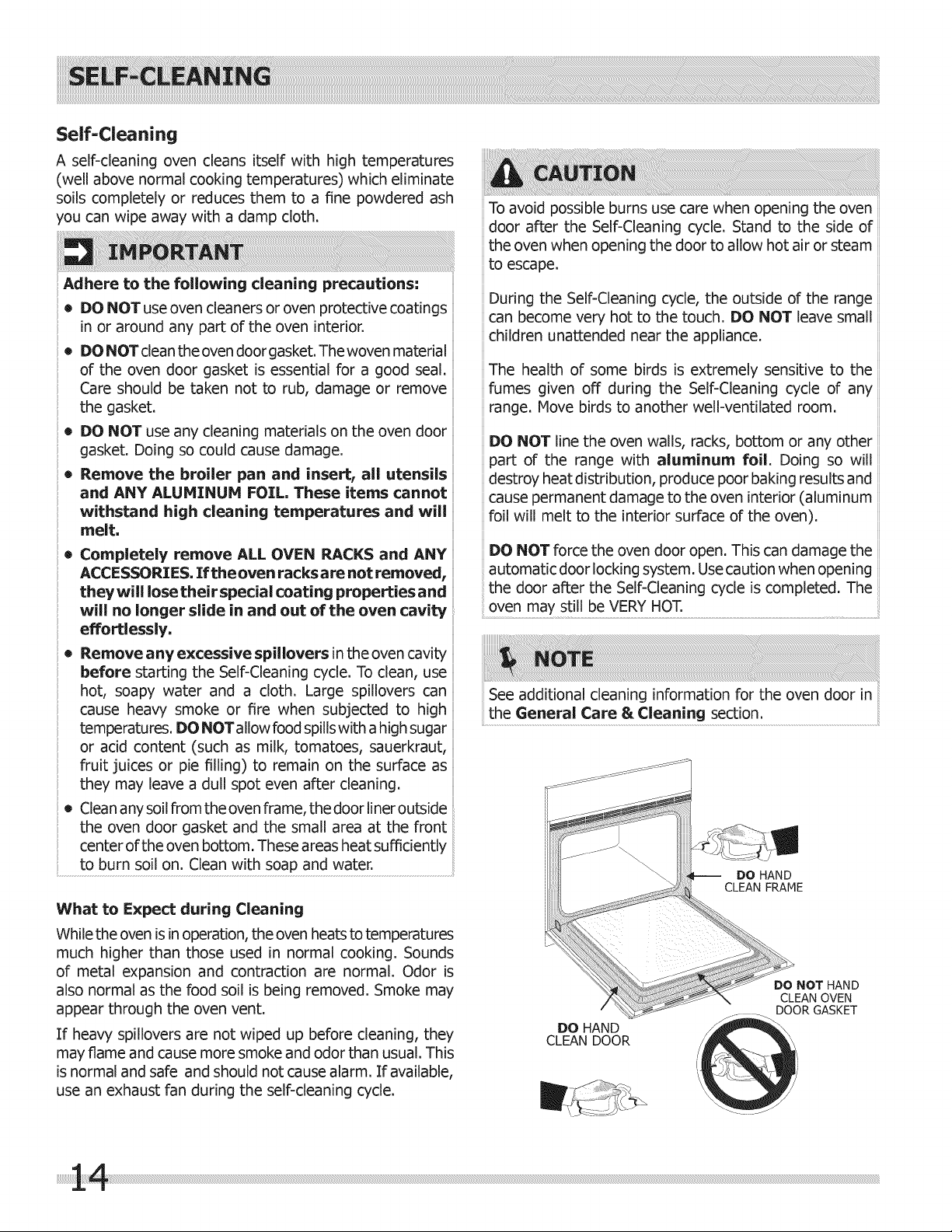 SELF-CLEANING

Self-Cleaning

A self-cleaning oven cleans itself with high temperatures (well above normal cooking temperatures) which eliminate soils completely or reduces them to a fine powdered ash you can wipe away with a damp cloth.

IMPORTANT

Adhere to the following cleaning precautions:

• DO NOT use oven cleaners or oven protective coatings in or around any part of the oven interior.

• DO NOT clean the oven door gasket. The woven material of the oven door gasket is essential for a good seal. Care should be taken not to rub, damage or remove the gasket.

• DO NOT use any cleaning materials on the oven door gasket. Doing so could cause damage.

• Remove the broiler pan and insert, all utensils and ANY ALUMINUM FOIL. These items cannot withstand high cleaning temperatures and will melt.

• Completely remove ALL OVEN RACKS and ANY ACCESSORIES. If the oven racks are not removed, they will lose their special coating properties and will no longer slide in and out of the oven cavity effortlessly.

• Remove any excessive spillovers in the oven cavity before starting the Self-Cleaning cycle. To clean, use hot, soapy water and a cloth. Large spillovers can cause heavy smoke or fire when subjected to high temperatures. DO NOT allow food spills with a high sugar or acid content (such as milk, tomatoes, sauerkraut, fruit juices or pie filling) to remain on the surface as they may leave a dull spot even after cleaning.

• Clean any soil from the oven frame, the door liner outside the oven door gasket and the small area at the front center of the oven bottom. These areas heat sufficiently to burn soil on. Clean with soap and water.

What to Expect during Cleaning

While the oven is in operation, the oven heats to temperatures much higher than those used in normal cooking. Sounds of metal expansion and contraction are normal. Odor is also normal as the food soil is being removed. Smoke may appear through the oven vent.

If heavy spillovers are not wiped up before cleaning, they may flame and cause more smoke and odor than usual. This is normal and safe and should not cause alarm. If available, use an exhaust fan during the self-cleaning cycle.

CAUTION

To avoid possible burns use care when opening the oven door after the Self-Cleaning cycle. Stand to the side of the oven when opening the door to allow hot air or steam to escape.

During the Self-Cleaning cycle, the outside of the range can become very hot to the touch. DO NOT leave small children unattended near the appliance.

The health of some birds is extremely sensitive to the fumes given off during the Self-Cleaning cycle of any range. Move birds to another well-ventilated room.

DO NOT line the oven walls, racks, bottom or any other part of the range with aluminum foil. Doing so will destroy heat distribution, produce poor baking results and cause permanent damage to the oven interior (aluminum foil will melt to the interior surface of the oven).

DO NOT force the oven door open. This can damage the automatic door locking system. Use caution when opening the door after the Self-Cleaning cycle is completed. The oven may still be VERY HOT.

NOTE

See additional cleaning information for the oven door in the General Care & Cleaning section.

DO HAND CLEAN FRAME

DO NOT HAND CLEAN OVEN DOOR GASKET

DO HAND CLEAN DOOR

14